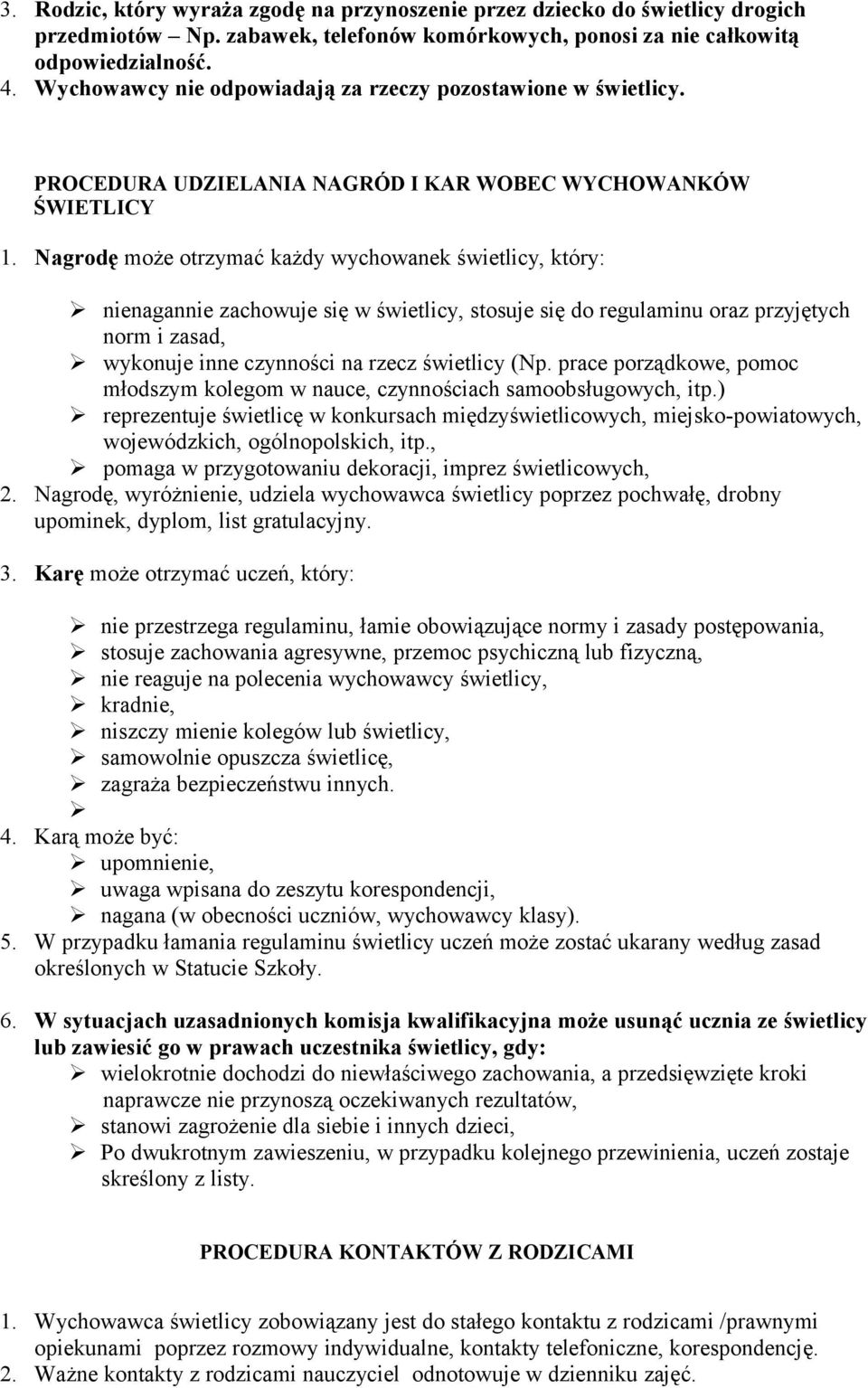 3. Rodzic, który wyraża zgodę na przynoszenie przez dziecko do świetlicy drogich przedmiotów – Np. zabawek, telefonów komórkowych, ponosi za nie całkowitą odpowiedzialność.
4. Wychowawcy nie odpowiadają za rzeczy pozostawione w świetlicy.

PROCEDURA UDZIELANIA NAGRÓD I KAR WOBEC WYCHOWANKÓW ŚWIETLICY

1. Nagrodę może otrzymać każdy wychowanek świetlicy, który:

➢ nienagannie zachowuje się w świetlicy, stosuje się do regulaminu oraz przyjętych norm i zasad,
➢ wykonuje inne czynności na rzecz świetlicy (Np. prace porządkowe, pomoc młodszym kolegom w nauce, czynnościach samoobsługowych, itp.)
➢ reprezentuje świetlicę w konkursach międzyświetlicowych, miejsko-powiatowych, wojewódzkich, ogólnopolskich, itp.,
➢ pomaga w przygotowaniu dekoracji, imprez świetlicowych,
2. Nagrodę, wyróżnienie, udziela wychowawca świetlicy poprzez pochwałę, drobny upominek, dyplom, list gratulacyjny.

3. Karę może otrzymać uczeń, który:

➢ nie przestrzega regulaminu, łamie obowiązujące normy i zasady postępowania,
➢ stosuje zachowania agresywne, przemoc psychiczną lub fizyczną,
➢ nie reaguje na polecenia wychowawcy świetlicy,
➢ kradnie,
➢ niszczy mienie kolegów lub świetlicy,
➢ samowolnie opuszcza świetlicę,
➢ zagraża bezpieczeństwu innych.
➢
4. Karą może być:
➢ upomnienie,
➢ uwaga wpisana do zeszytu korespondencji,
➢ nagana (w obecności uczniów, wychowawcy klasy).
5. W przypadku łamania regulaminu świetlicy uczeń może zostać ukarany według zasad określonych w Statucie Szkoły.

6. W sytuacjach uzasadnionych komisja kwalifikacyjna może usunąć ucznia ze świetlicy lub zawiesić go w prawach uczestnika świetlicy, gdy:
➢ wielokrotnie dochodzi do niewłaściwego zachowania, a przedsięwzięte kroki naprawcze nie przynoszą oczekiwanych rezultatów,
➢ stanowi zagrożenie dla siebie i innych dzieci,
➢ Po dwukrotnym zawieszeniu, w przypadku kolejnego przewinienia, uczeń zostaje skreślony z listy.

PROCEDURA KONTAKTÓW Z RODZICAMI

1. Wychowawca świetlicy zobowiązany jest do stałego kontaktu z rodzicami /prawnymi opiekunami poprzez rozmowy indywidualne, kontakty telefoniczne, korespondencję.
2. Ważne kontakty z rodzicami nauczyciel odnotowuje w dzienniku zajęć.